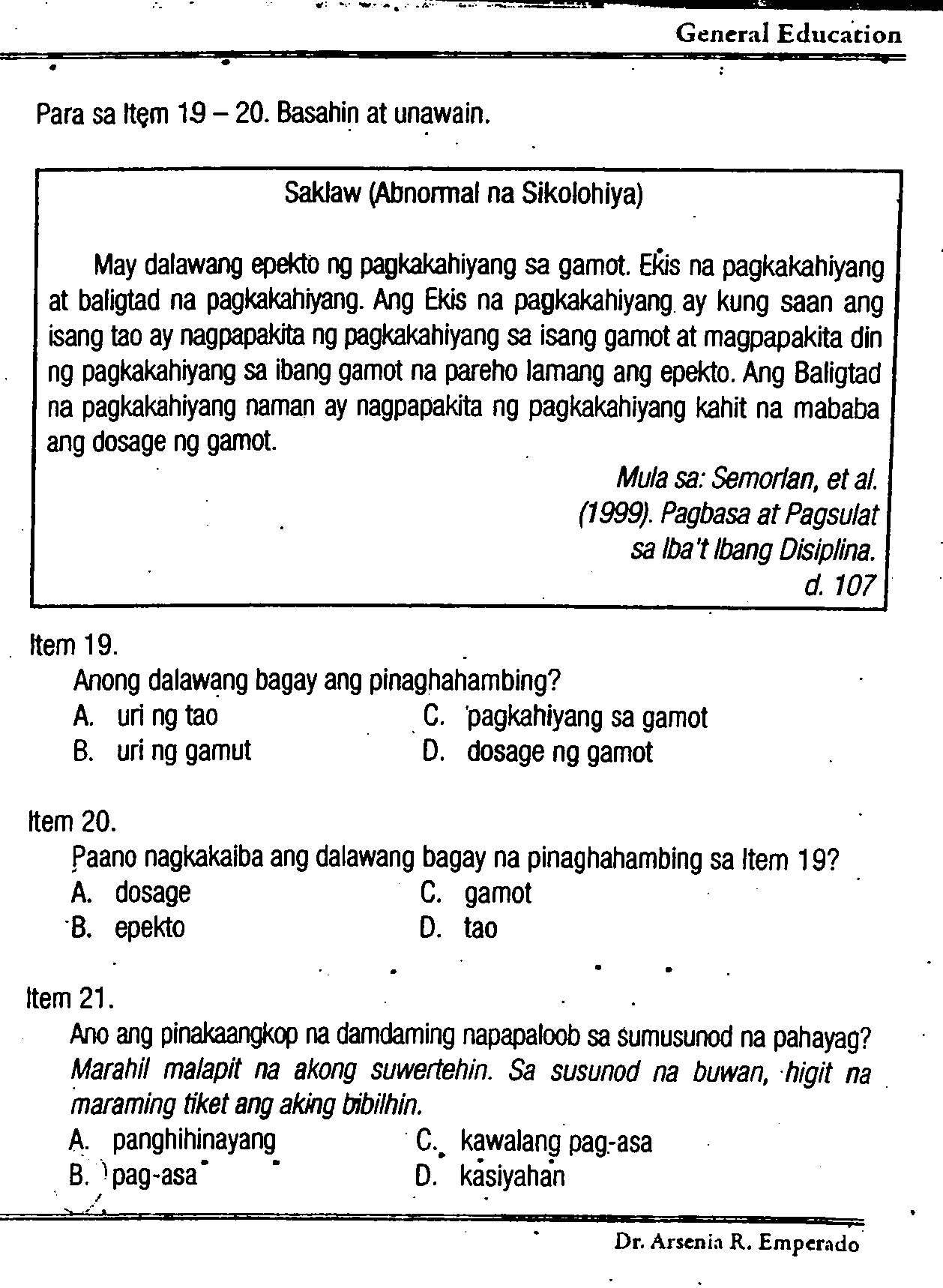 General Education

Para sa Item 19 – 20. Basahin at unawain.

Saklaw (Abnormal na Sikolohiya)

May dalawang epekto ng pagkakahiyang sa gamot. Ekis na pagkakahiyang at baligtad na pagkakahiyang. Ang Ekis na pagkakahiyang ay kung saan ang isang tao ay nagpapakita ng pagkakahiyang sa isang gamot at magpapakita din ng pagkakahiyang sa ibang gamot na pareho lamang ang epekto. Ang Baligtad na pagkakahiyang naman ay nagpapakita ng pagkakahiyang kahit na mababa ang dosage ng gamot.

Mula sa: Semorlan, et al. (1999). Pagbasa at Pagsulat sa Iba't Ibang Disiplina. d. 107

Item 19.
Anong dalawang bagay ang pinaghahambing?
A. uri ng tao
B. uri ng gamut
C. pagkahiyang sa gamot
D. dosage ng gamot

Item 20.
Paano nagkakaiba ang dalawang bagay na pinaghahambing sa Item 19?
A. dosage
B. epekto
C. gamot
D. tao

Item 21.
Ano ang pinakaangkop na damdaming napapaloob sa sumusunod na pahayag? Marahil malapit na akong suwertehin. Sa susunod na buwan, higit na maraming tiket ang aking bibilhin.
A. panghihinayang
B. pag-asa
C. kawalang pag-asa
D. kasiyahan

Dr. Arsenia R. Emperado